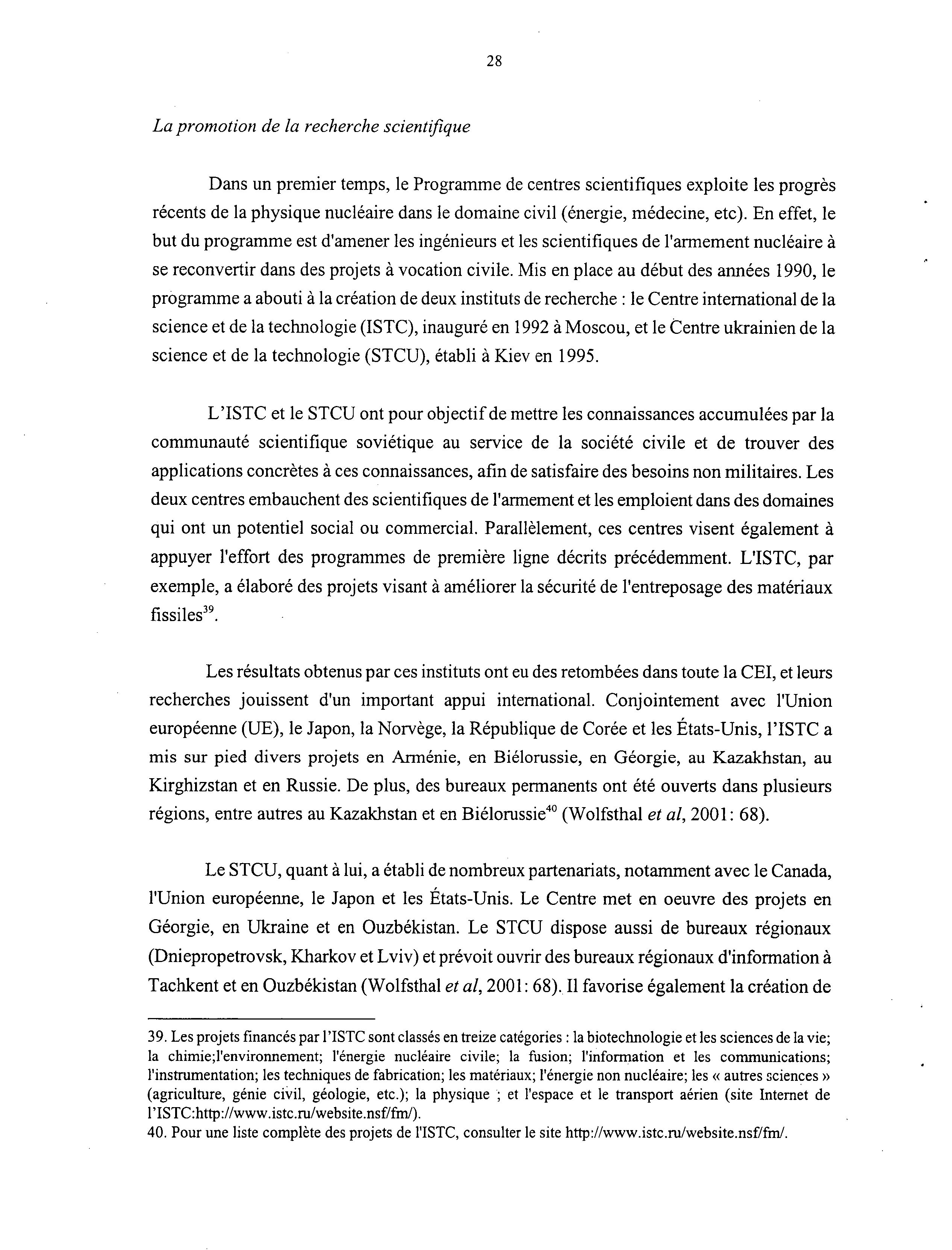 28

La promotion de la recherche scientifique

Dans un premier temps, le Programme de centres scientifiques exploite les progrès récents de la physique nucléaire dans le domaine civil (énergie, médecine, etc). En effet, le but du programme est d'amener les ingénieurs et les scientifiques de l'armement nucléaire à se reconvertir dans des projets à vocation civile. Mis en place au début des années 1990, le programme a abouti à la création de deux instituts de recherche : le Centre international de la science et de la technologie (ISTC), inauguré en 1992 à Moscou, et le Centre ukrainien de la science et de la technologie (STCU), établi à Kiev en 1995.

L'ISTC et le STCU ont pour objectif de mettre les connaissances accumulées par la communauté scientifique soviétique au service de la société civile et de trouver des applications concrètes à ces connaissances, afin de satisfaire des besoins non militaires. Les deux centres embauchent des scientifiques de l'armement et les emploient dans des domaines qui ont un potentiel social ou commercial. Parallèlement, ces centres visent également à appuyer l'effort des programmes de première ligne décrits précédemment. L'ISTC, par exemple, a élaboré des projets visant à améliorer la sécurité de l'entreposage des matériaux fissiles$^{39}$.

Les résultats obtenus par ces instituts ont eu des retombées dans toute la CEI, et leurs recherches jouissent d'un important appui international. Conjointement avec l'Union européenne (UE), le Japon, la Norvège, la République de Corée et les États-Unis, l'ISTC a mis sur pied divers projets en Arménie, en Biélorussie, en Géorgie, au Kazakhstan, au Kirghizstan et en Russie. De plus, des bureaux permanents ont été ouverts dans plusieurs régions, entre autres au Kazakhstan et en Biélorussie$^{40}$ (Wolfsthal et al, 2001: 68).

Le STCU, quant à lui, a établi de nombreux partenariats, notamment avec le Canada, l'Union européenne, le Japon et les États-Unis. Le Centre met en oeuvre des projets en Géorgie, en Ukraine et en Ouzbékistan. Le STCU dispose aussi de bureaux régionaux (Dniepropetrovsk, Kharkov et Lviv) et prévoit ouvrir des bureaux régionaux d'information à Tachkent et en Ouzbékistan (Wolfsthal et al, 2001: 68). Il favorise également la création de

39. Les projets financés par l'ISTC sont classés en treize catégories : la biotechnologie et les sciences de la vie; la chimie;l'environnement; l'énergie nucléaire civile; la fusion; l'information et les communications; l'instrumentation; les techniques de fabrication; les matériaux; l'énergie non nucléaire; les « autres sciences » (agriculture, génie civil, géologie, etc.); la physique ; et l'espace et le transport aérien (site Internet de l'ISTC:http://www.istc.ru/website.nsf/fm/).
40. Pour une liste complète des projets de l'ISTC, consulter le site http://www.istc.ru/website.nsf/fm/.